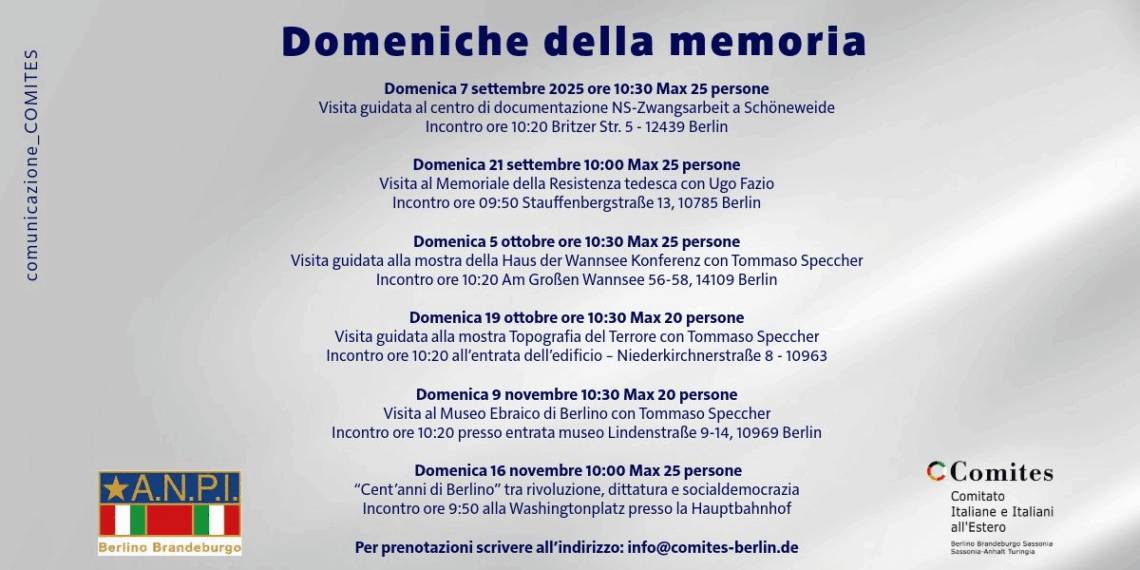 comunicazione_COMITES

Domeniche della memoria

Domenica 7 settembre 2025 ore 10:30 Max 25 persone
Visita guidata al centro di documentazione NS-Zwangsarbeit a Schöneweide
Incontro ore 10:20 Britzer Str. 5 - 12439 Berlin

Domenica 21 settembre 10:00 Max 25 persone
Visita al Memoriale della Resistenza tedesca con Ugo Fazio
Incontro ore 09:50 Stauffenbergstraße 13, 10785 Berlin

Domenica 5 ottobre ore 10:30 Max 25 persone
Visita guidata alla mostra della Haus der Wannsee Konferenz con Tommaso Speccher
Incontro ore 10:20 Am Großen Wannsee 56-58, 14109 Berlin

Domenica 19 ottobre ore 10:30 Max 20 persone
Visita guidata alla mostra Topografia del Terrore con Tommaso Speccher
Incontro ore 10:20 all'entrata dell'edificio – Niederkirchnerstraße 8 - 10963

Domenica 9 novembre 10:30 Max 20 persone
Visita al Museo Ebraico di Berlino con Tommaso Speccher
Incontro ore 10:20 presso entrata museo Lindenstraße 9-14, 10969 Berlin

Domenica 16 novembre 10:00 Max 25 persone
"Cent'anni di Berlino" tra rivoluzione, dittatura e socialdemocrazia
Incontro ore 9:50 alla Washingtonplatz presso la Hauptbahnhof

Per prenotazioni scrivere all'indirizzo: info@comites-berlin.de

A.N.P.I.
Berlino Brandeburgo

Comites
Comitato Italiane e Italiani all'Estero
Berlino Brandeburgo Sassonia Sassonia-Anhalt Turingia